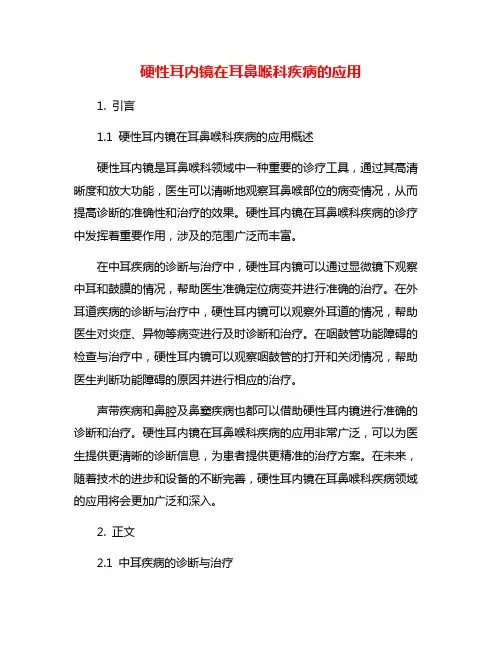 硬性耳内镜在耳鼻喉科疾病的应用

1. 引言

1.1 硬性耳内镜在耳鼻喉科疾病的应用概述

硬性耳内镜是耳鼻喉科领域中一种重要的诊疗工具，通过其高清晰度和放大功能，医生可以清晰地观察耳鼻喉部位的病变情况，从而提高诊断的准确性和治疗的效果。硬性耳内镜在耳鼻喉科疾病的诊疗中发挥着重要作用，涉及的范围广泛而丰富。

在中耳疾病的诊断与治疗中，硬性耳内镜可以通过显微镜下观察中耳和鼓膜的情况，帮助医生准确定位病变并进行准确的治疗。在外耳道疾病的诊断与治疗中，硬性耳内镜可以观察外耳道的情况，帮助医生对炎症、异物等病变进行及时诊断和治疗。在咽鼓管功能障碍的检查与治疗中，硬性耳内镜可以观察咽鼓管的打开和关闭情况，帮助医生判断功能障碍的原因并进行相应的治疗。

声带疾病和鼻腔及鼻窦疾病也都可以借助硬性耳内镜进行准确的诊断和治疗。硬性耳内镜在耳鼻喉科疾病的应用非常广泛，可以为医生提供更清晰的诊断信息，为患者提供更精准的治疗方案。在未来，随着技术的进步和设备的不断完善，硬性耳内镜在耳鼻喉科疾病领域的应用将会更加广泛和深入。

2. 正文

2.1 中耳疾病的诊断与治疗